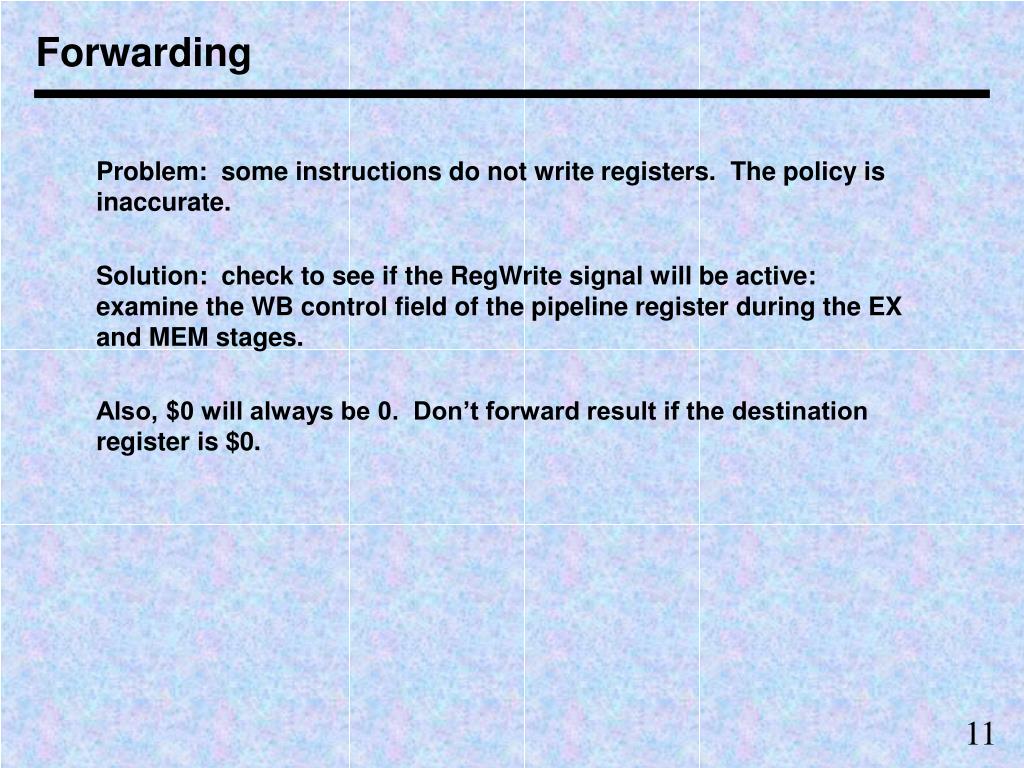 Forwarding

Problem: some instructions do not write registers. The policy is inaccurate.

Solution: check to see if the RegWrite signal will be active: examine the WB control field of the pipeline register during the EX and MEM stages.

Also, $0 will always be 0. Don't forward result if the destination register is $0.

11